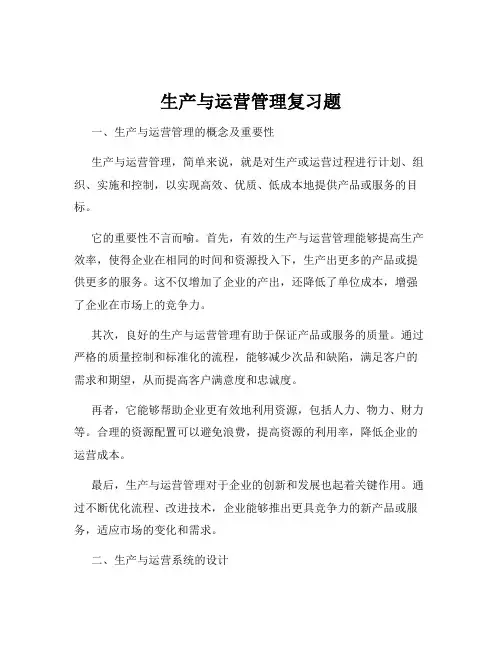 生产与运营管理复习题

一、生产与运营管理的概念及重要性

生产与运营管理，简单来说，就是对生产或运营过程进行计划、组织、实施和控制，以实现高效、优质、低成本地提供产品或服务的目标。

它的重要性不言而喻。首先，有效的生产与运营管理能够提高生产效率，使得企业在相同的时间和资源投入下，生产出更多的产品或提供更多的服务。这不仅增加了企业的产出，还降低了单位成本，增强了企业在市场上的竞争力。

其次，良好的生产与运营管理有助于保证产品或服务的质量。通过严格的质量控制和标准化的流程，能够减少次品和缺陷，满足客户的需求和期望，从而提高客户满意度和忠诚度。

再者，它能够帮助企业更有效地利用资源，包括人力、物力、财力等。合理的资源配置可以避免浪费，提高资源的利用率，降低企业的运营成本。

最后，生产与运营管理对于企业的创新和发展也起着关键作用。通过不断优化流程、改进技术，企业能够推出更具竞争力的新产品或服务，适应市场的变化和需求。

二、生产与运营系统的设计